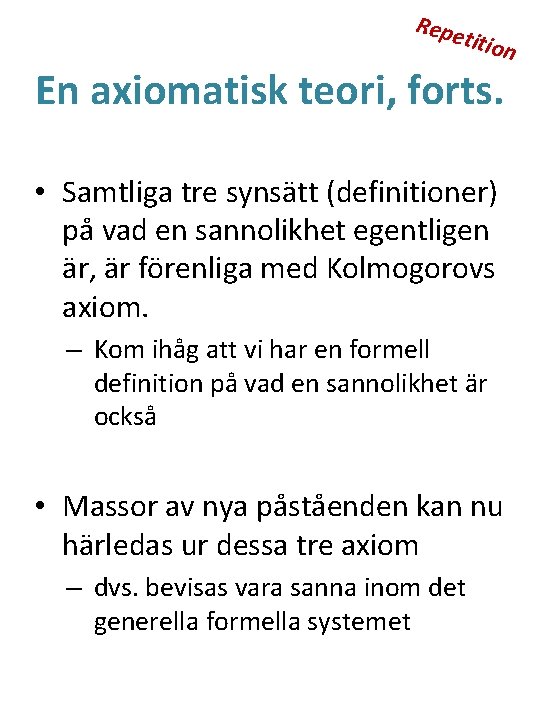 Repetition

En axiomatisk teori, forts.

• Samtliga tre synsätt (definitioner) på vad en sannolikhet egentligen är, är förenliga med Kolmogorovs axiom.
– Kom ihåg att vi har en formell definition på vad en sannolikhet är också

• Massor av nya påståenden kan nu härledas ur dessa tre axiom
– dvs. bevisas vara sanna inom det generella formella systemet